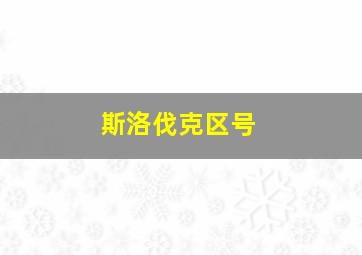 斯洛伐克区号